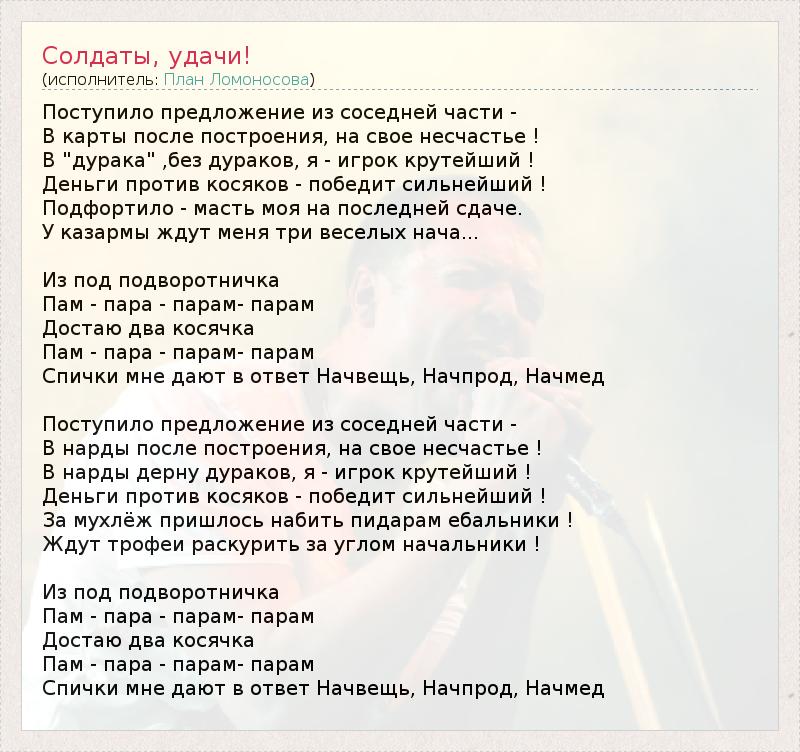 Солдаты, удачи!
(исполнитель: План Ломоносова)

Поступило предложение из соседней части -
В карты после построения, на свое несчастье !
В "дурака" ,без дураков, я - игрок крутейший !
Деньги против косяков - победит сильнейший !
Подфортило - масть моя на последней сдаче.
У казармы ждут меня три веселых нача...

Из под подворотничка
Пам - пара - парам- парам
Достаю два косячка
Пам - пара - парам- парам
Спички мне дают в ответ Начвещь, Начпрод, Начмед

Поступило предложение из соседней части -
В нарды после построения, на свое несчастье !
В нарды дерну дураков, я - игрок крутейший !
Деньги против косяков - победит сильнейший !
За мухлёж пришлось набить пидарам ебальники !
Ждут трофеи раскурить за углом начальники !

Из под подворотничка
Пам - пара - парам- парам
Достаю два косячка
Пам - пара - парам- парам
Спички мне дают в ответ Начвещь, Начпрод, Начмед